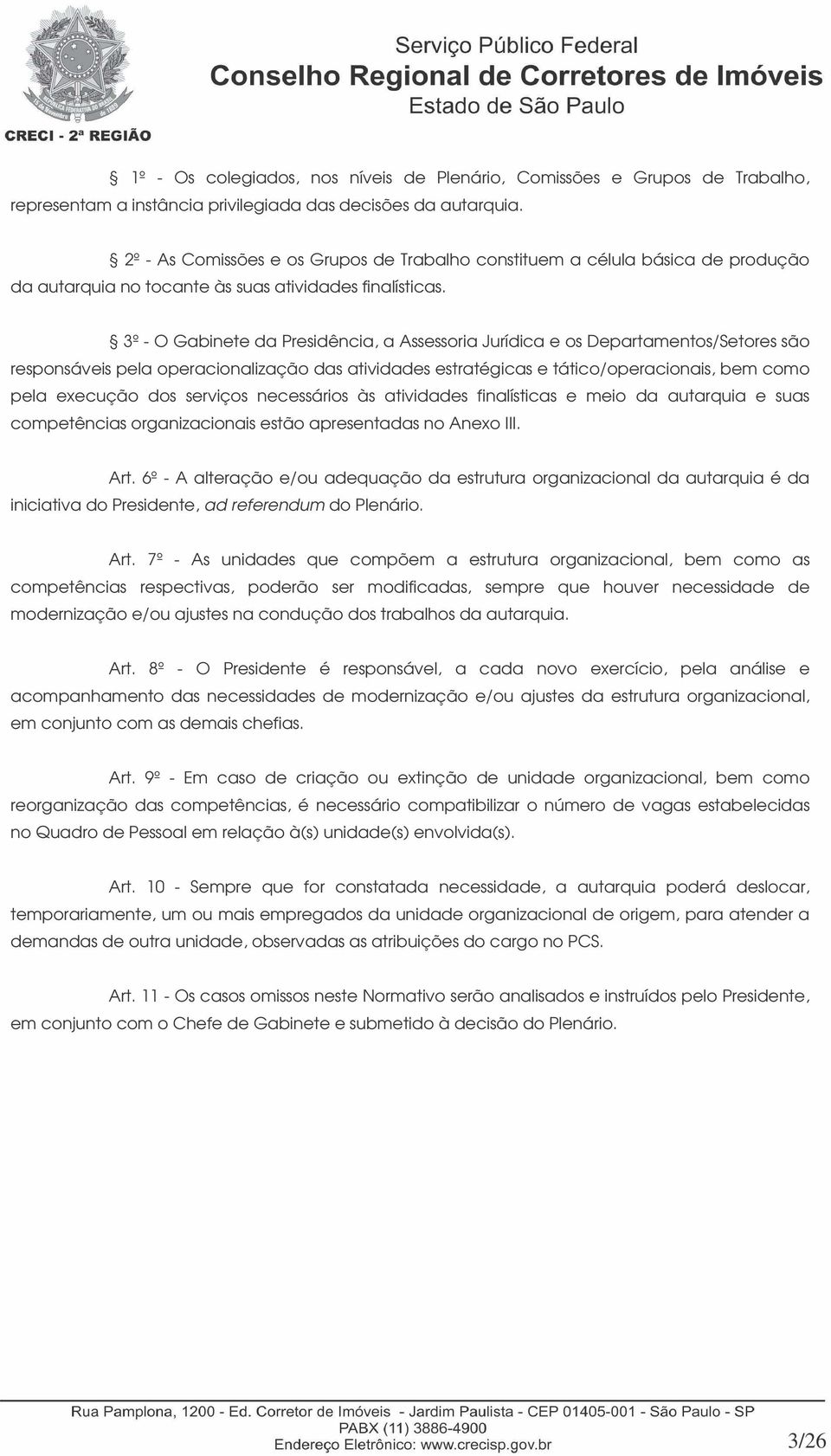 CRECI - 2ª REGIÃO

Serviço Público Federal
Conselho Regional de Corretores de Imóveis
Estado de São Paulo

§ 1º - Os colegiados, nos níveis de Plenário, Comissões e Grupos de Trabalho, representam a instância privilegiada das decisões da autarquia.

§ 2º - As Comissões e os Grupos de Trabalho constituem a célula básica de produção da autarquia no tocante às suas atividades finalísticas.

§ 3º - O Gabinete da Presidência, a Assessoria Jurídica e os Departamentos/Setores são responsáveis pela operacionalização das atividades estratégicas e tático/operacionais, bem como pela execução dos serviços necessários às atividades finalísticas e meio da autarquia e suas competências organizacionais estão apresentadas no Anexo III.

Art. 6º - A alteração e/ou adequação da estrutura organizacional da autarquia é da iniciativa do Presidente, ad referendum do Plenário.

Art. 7º - As unidades que compõem a estrutura organizacional, bem como as competências respectivas, poderão ser modificadas, sempre que houver necessidade de modernização e/ou ajustes na condução dos trabalhos da autarquia.

Art. 8º - O Presidente é responsável, a cada novo exercício, pela análise e acompanhamento das necessidades de modernização e/ou ajustes da estrutura organizacional, em conjunto com as demais chefias.

Art. 9º - Em caso de criação ou extinção de unidade organizacional, bem como reorganização das competências, é necessário compatibilizar o número de vagas estabelecidas no Quadro de Pessoal em relação à(s) unidade(s) envolvida(s).

Art. 10 - Sempre que for constatada necessidade, a autarquia poderá deslocar, temporariamente, um ou mais empregados da unidade organizacional de origem, para atender a demandas de outra unidade, observadas as atribuições do cargo no PCS.

Art. 11 - Os casos omissos neste Normativo serão analisados e instruídos pelo Presidente, em conjunto com o Chefe de Gabinete e submetido à decisão do Plenário.

Rua Pamplona, 1200 - Ed. Corretor de Imóveis - Jardim Paulista - CEP 01405-001 - São Paulo - SP
PABX (11) 3886-4900
Endereço Eletrônico: www.crecisp.gov.br

3/26